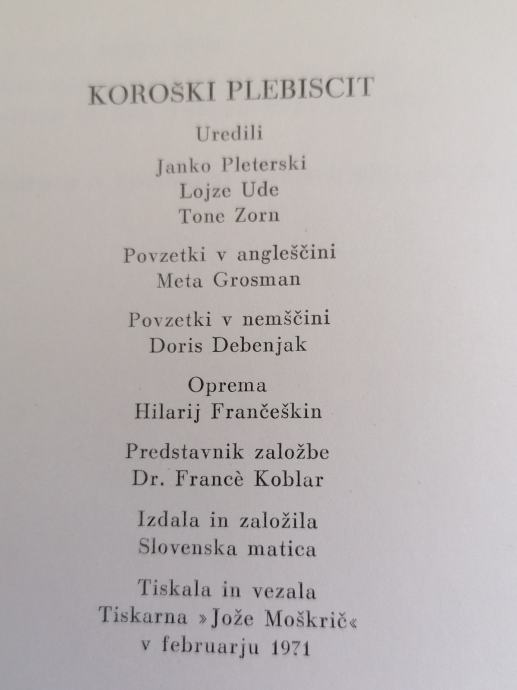 KOROŠKI PLEBISCIT

Uredili
Janko Pleterski
Lojze Ude
Tone Zorn

Povzetki v angleščini
Meta Grosman

Povzetki v nemščini
Doris Debenjak

Oprema
Hilarij Frančeškin

Predstavnik založbe
Dr. Francè Koblar

Izdala in založila
Slovenska matica

Tiskala in vezala
Tiskarna »Jože Moškrič«
v februarju 1971